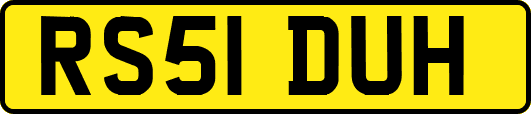 RS51 DUH